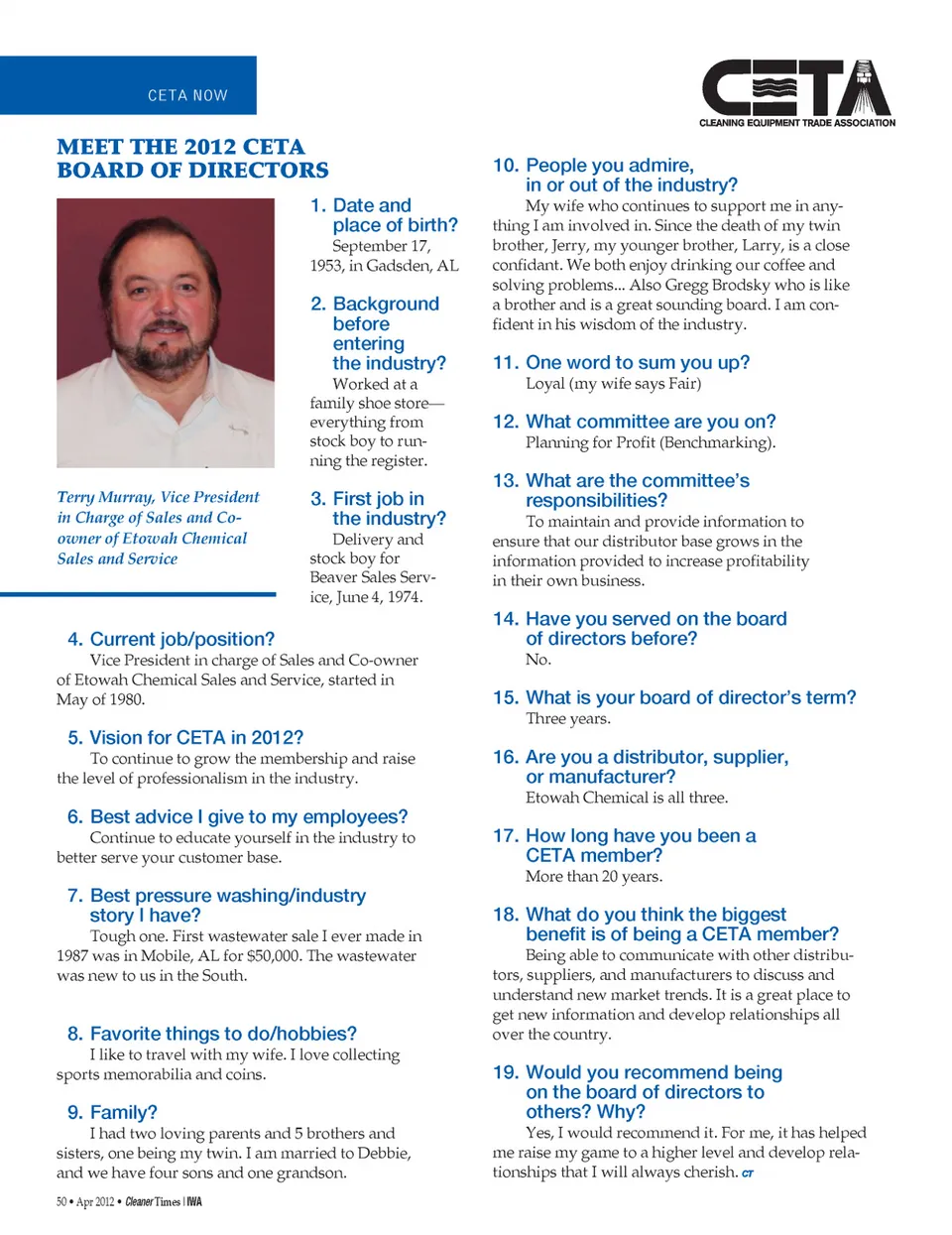 CETA NOW

CETA
CLEANING EQUIPMENT TRADE ASSOCIATION

MEET THE 2012 CETA BOARD OF DIRECTORS

Terry Murray, Vice President in Charge of Sales and Co-owner of Etowah Chemical Sales and Service

1. Date and place of birth?
September 17, 1953, in Gadsden, AL

2. Background before entering the industry?
Worked at a family shoe store—everything from stock boy to running the register.

3. First job in the industry?
Delivery and stock boy for Beaver Sales Service, June 4, 1974.

4. Current job/position?
Vice President in charge of Sales and Co-owner of Etowah Chemical Sales and Service, started in May of 1980.

5. Vision for CETA in 2012?
To continue to grow the membership and raise the level of professionalism in the industry.

6. Best advice I give to my employees?
Continue to educate yourself in the industry to better serve your customer base.

7. Best pressure washing/industry story I have?
Tough one. First wastewater sale I ever made in 1987 was in Mobile, AL for $50,000. The wastewater was new to us in the South.

8. Favorite things to do/hobbies?
I like to travel with my wife. I love collecting sports memorabilia and coins.

9. Family?
I had two loving parents and 5 brothers and sisters, one being my twin. I am married to Debbie, and we have four sons and one grandson.

10. People you admire, in or out of the industry?
My wife who continues to support me in anything I am involved in. Since the death of my twin brother, Jerry, my younger brother, Larry, is a close confidant. We both enjoy drinking our coffee and solving problems... Also Gregg Brodsky who is like a brother and is a great sounding board. I am confident in his wisdom of the industry.

11. One word to sum you up?
Loyal (my wife says Fair)

12. What committee are you on?
Planning for Profit (Benchmarking).

13. What are the committee's responsibilities?
To maintain and provide information to ensure that our distributor base grows in the information provided to increase profitability in their own business.

14. Have you served on the board of directors before?
No.

15. What is your board of director's term?
Three years.

16. Are you a distributor, supplier, or manufacturer?
Etowah Chemical is all three.

17. How long have you been a CETA member?
More than 20 years.

18. What do you think the biggest benefit is of being a CETA member?
Being able to communicate with other distributors, suppliers, and manufacturers to discuss and understand new market trends. It is a great place to get new information and develop relationships all over the country.

19. Would you recommend being on the board of directors to others? Why?
Yes, I would recommend it. For me, it has helped me raise my game to a higher level and develop relationships that I will always cherish. CT

50 • Apr 2012 • Cleaner Times | IWA